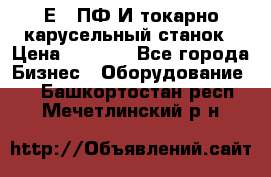 Е ПФ И токарно карусельный станок
Цена Все города
Бизнес Оборудование
Башкортостан респ
Мечетлинский р н

http://Объявлений.сайт